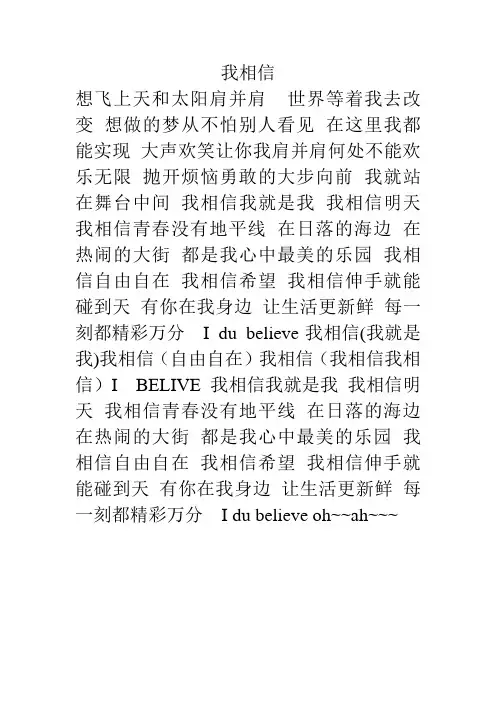 我相信

想飞上天和太阳肩并肩 世界等着我去改变 想做的梦从不怕别人看见 在这里我都能实现 大声欢笑让你我肩并肩何处不能欢乐无限 抛开烦恼勇敢的大步向前 我就站在舞台中间 我相信我就是我 我相信明天 我相信青春没有地平线 在日落的海边 在热闹的大街 都是我心中最美的乐园 我相信自由自在 我相信希望 我相信伸手就能碰到天 有你在我身边 让生活更新鲜 每一刻都精彩万分 I du believe 我相信(我就是我)我相信（自由自在）我相信（我相信我相信）I BELIVE 我相信我就是我 我相信明天 我相信青春没有地平线 在日落的海边 在热闹的大街 都是我心中最美的乐园 我相信自由自在 我相信希望 我相信伸手就能碰到天 有你在我身边 让生活更新鲜 每一刻都精彩万分 I du believe oh~~ah~~~